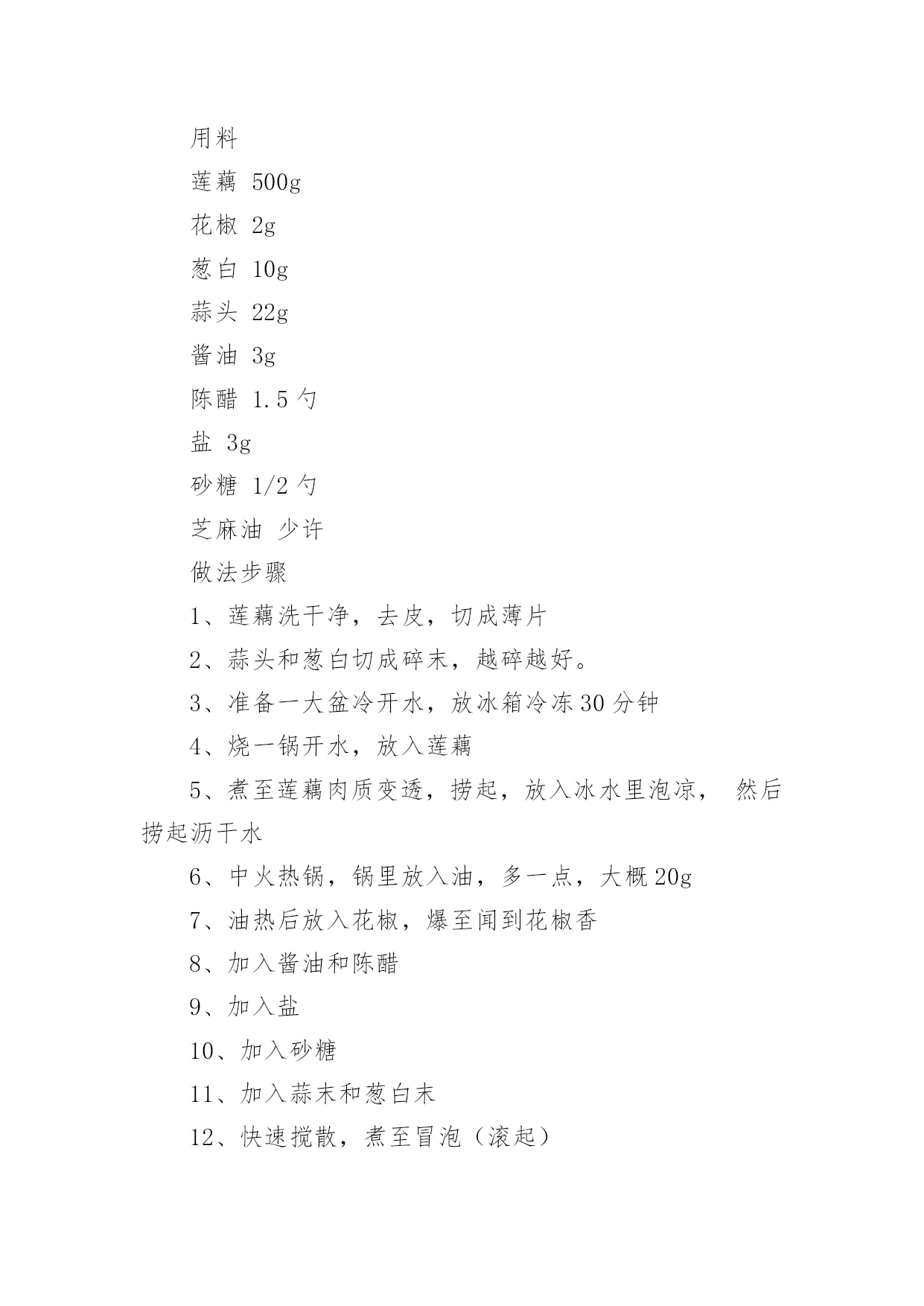 用料

莲藕 500g

花椒 2g

葱白 10g

蒜头 22g

酱油 3g

陈醋 1.5 勺

盐 3g

砂糖 1/2 勺

芝麻油 少许

做法步骤

1、莲藕洗干净，去皮，切成薄片

2、蒜头和葱白切成碎末，越碎越好。

3、准备一大盆冷开水，放冰箱冷冻 30 分钟

4、烧一锅开水，放入莲藕

5、煮至莲藕肉质变透，捞起，放入冰水里泡凉， 然后捞起沥干水

6、中火热锅，锅里放入油，多一点，大概 20g

7、油热后放入花椒，爆至闻到花椒香

8、加入酱油和陈醋

9、加入盐

10、加入砂糖

11、加入蒜末和葱白末

12、快速搅散，煮至冒泡（滚起）